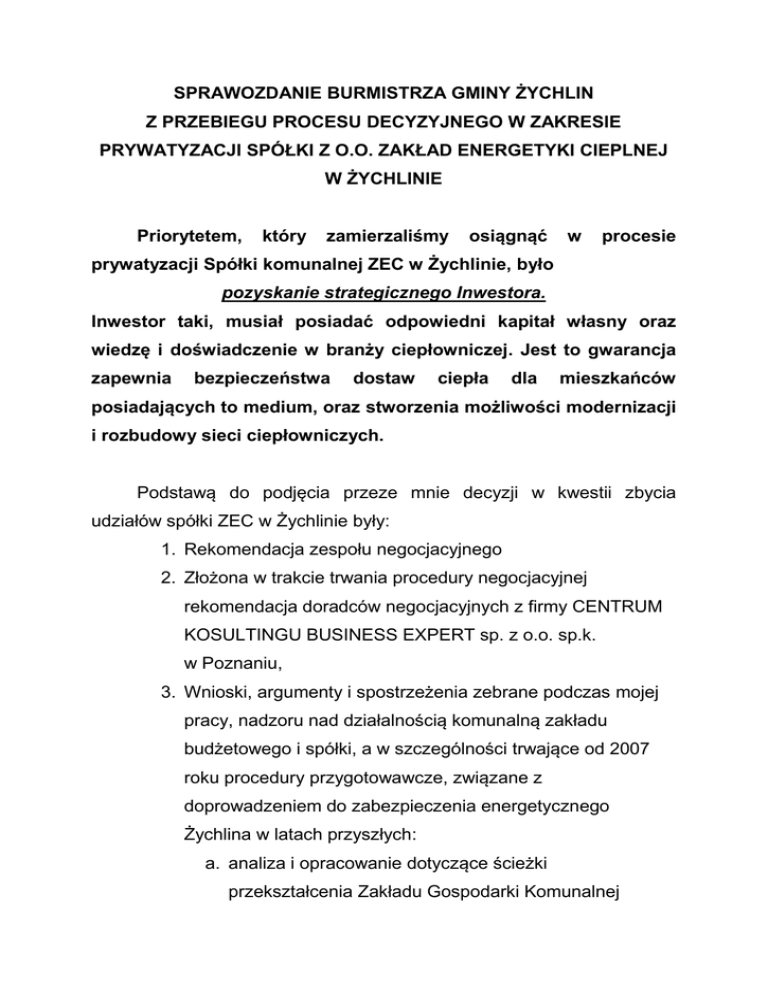 SPRAWOZDANIE BURMISTRZA GMINY ŻYCHLIN
Z PRZEBIEGU PROCESU DECYZYJNEGO W ZAKRESIE
PRYWATYZACJI SPÓŁKI Z O.O. ZAKŁAD ENERGETYKI CIEPLNEJ
W ŻYCHLINIE

Priorytetem, który zamierzaliśmy osiągnąć w procesie prywatyzacji Spółki komunalnej ZEC w Żychlinie, było
pozyskanie strategicznego Inwestora.
Inwestor taki, musiał posiadać odpowiedni kapitał własny oraz wiedzę i doświadczenie w branży ciepłowniczej. Jest to gwarancja zapewnia bezpieczeństwa dostaw ciepła dla mieszkańców posiadających to medium, oraz stworzenia możliwości modernizacji i rozbudowy sieci ciepłowniczych.

Podstawą do podjęcia przeze mnie decyzji w kwestii zbycia udziałów spółki ZEC w Żychlinie były:
1. Rekomendacja zespołu negocjacyjnego
2. Złożona w trakcie trwania procedury negocjacyjnej rekomendacja doradców negocjacyjnych z firmy CENTRUM KOSULTINGU BUSINESS EXPERT sp. z o.o. sp.k. w Poznaniu,
3. Wnioski, argumenty i spostrzeżenia zebrane podczas mojej pracy, nadzoru nad działalnością komunalną zakładu budżetowego i spółki, a w szczególności trwające od 2007 roku procedury przygotowawcze, związane z doprowadzeniem do zabezpieczenia energetycznego Żychlina w latach przyszłych:
a. analiza i opracowanie dotyczące ścieżki przekształcenia Zakładu Gospodarki Komunalnej